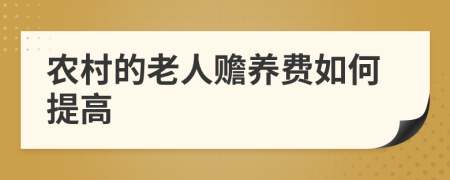 农村的老人赡养费如何提高